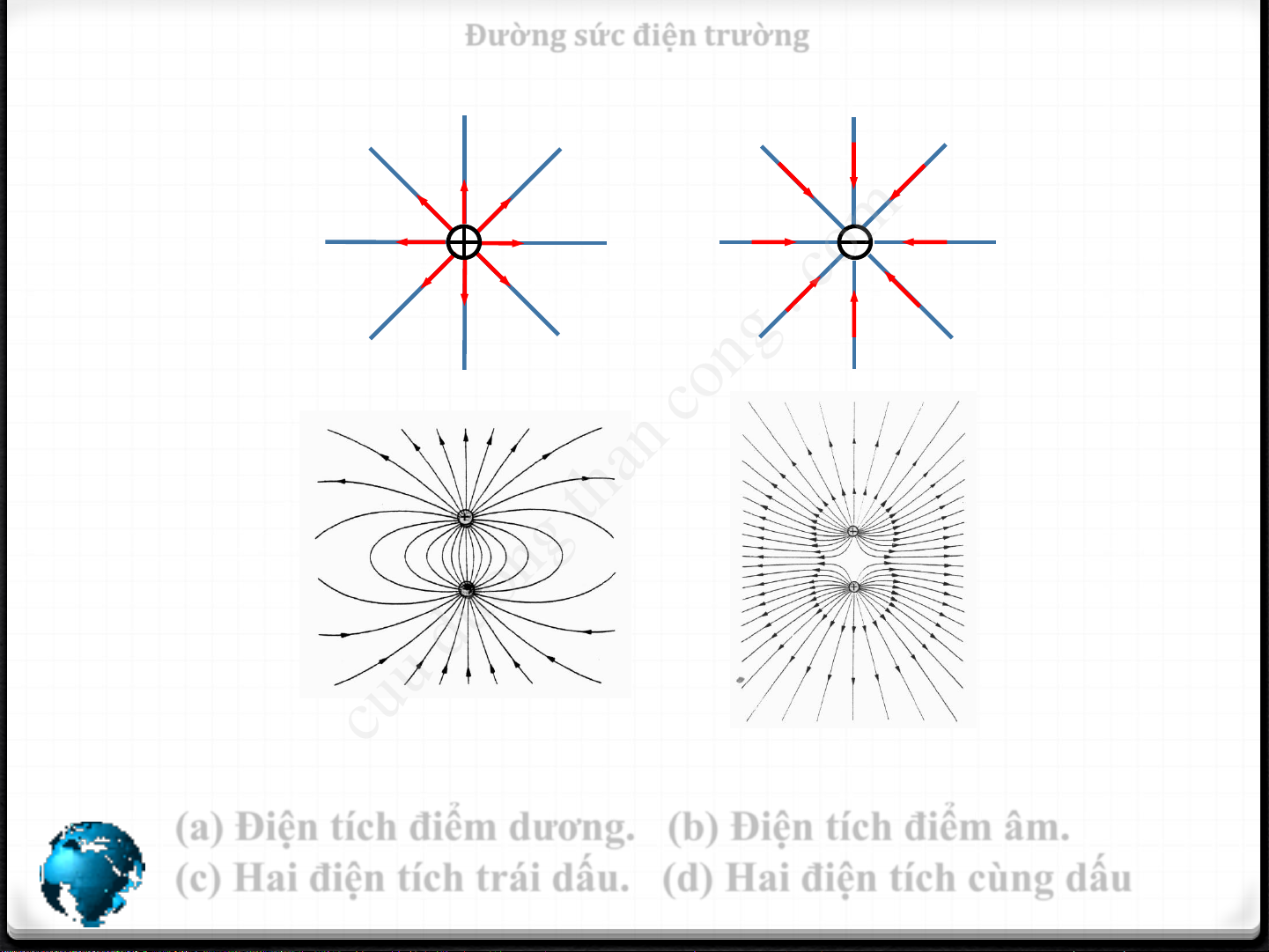 Đường sức điện trường

(a) Điện tích điểm dương.   (b) Điện tích điểm âm.
(c) Hai điện tích trái dấu.   (d) Hai điện tích cùng dấu

cuu duong than cong . com